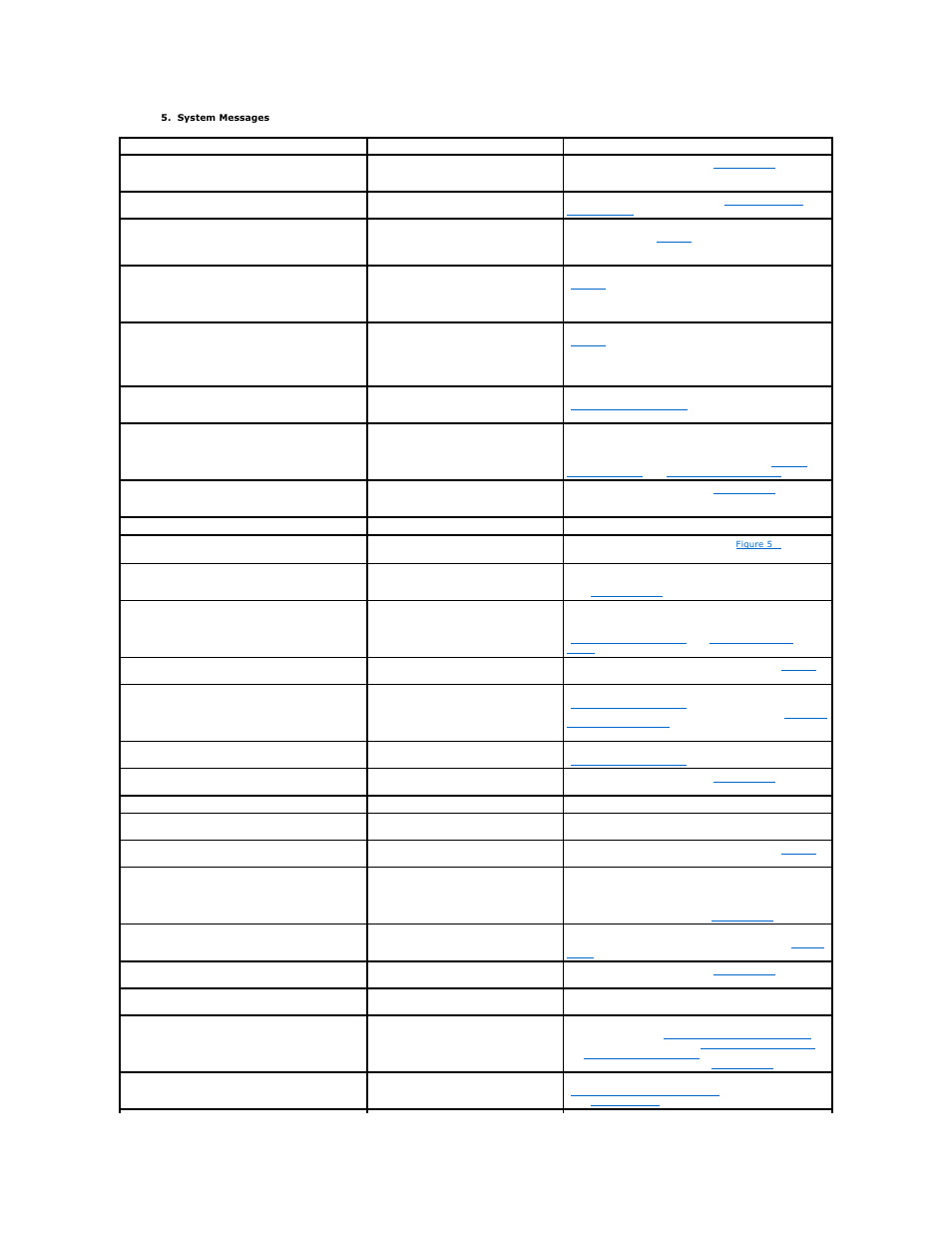 5. System Messages

Figure 5